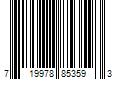 7 19978 85359 3